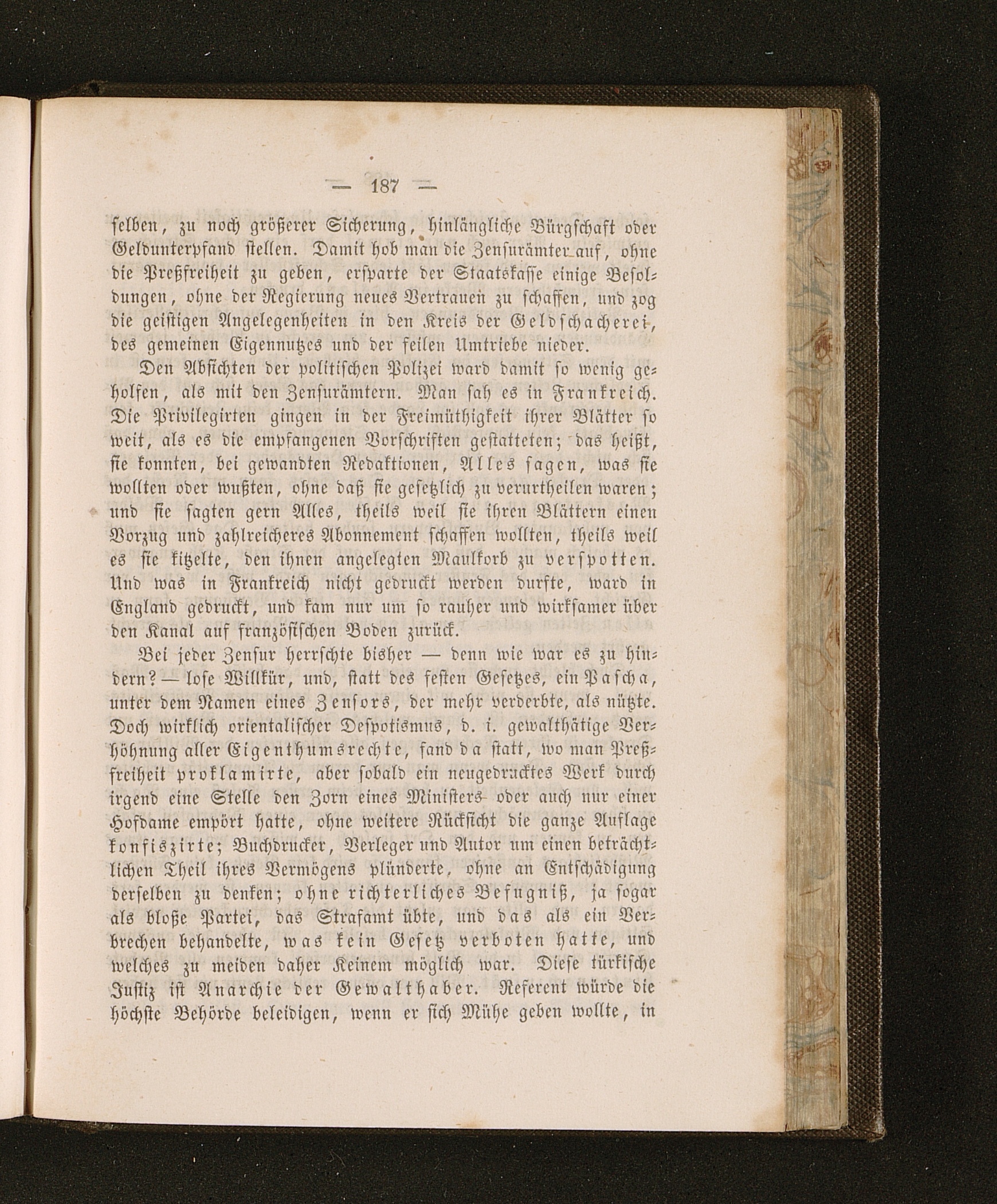 — 187 —

selben, zu noch größerer Sicherung, hinlängliche Bürgschaft oder Geldunterpfand stellen. Damit hob man die Zensurämter auf, ohne die Preßfreiheit zu geben, ersparte der Staatskasse einige Besoldungen, ohne der Regierung neues Vertrauen zu schaffen, und zog die geistigen Angelegenheiten in den Kreis der Geldschacherei, des gemeinen Eigennutzes und der feilen Umtriebe nieder.

Den Absichten der politischen Polizei ward damit so wenig geholfen, als mit den Zensurämtern. Man sah es in Frankreich. Die Privilegirten gingen in der Freimüthigkeit ihrer Blätter so weit, als es die empfangenen Vorschriften gestatteten; das heißt, sie konnten, bei gewandten Redaktionen, Alles sagen, was sie wollten oder wußten, ohne daß sie gesetzlich zu verurtheilen waren; und sie sagten gern Alles, theils weil sie ihren Blättern einen Vorzug und zahlreicheres Abonnement schaffen wollten, theils weil es sie kitzelte, den ihnen angelegten Maulkorb zu verspotten. Und was in Frankreich nicht gedruckt werden durfte, ward in England gedruckt, und kam nur um so rauher und wirksamer über den Kanal auf französischen Boden zurück.

Bei jeder Zensur herrschte bisher — denn wie war es zu hindern? — lose Willkür, und, statt des festen Gesetzes, ein Pascha, unter dem Namen eines Zensors, der mehr verderbte, als nützte. Doch wirklich orientalischer Despotismus, d. i. gewaltthätige Verhöhnung aller Eigenthumsrechte, fand da statt, wo man Preßfreiheit proklamirte, aber sobald ein neugedrucktes Werk durch irgend eine Stelle den Zorn eines Ministers oder auch nur einer Hofdame empört hatte, ohne weitere Rücksicht die ganze Auflage konfiszirte; Buchdrucker, Verleger und Autor um einen beträchtlichen Theil ihres Vermögens plünderte, ohne an Entschädigung derselben zu denken; ohne richterliches Befugniß, ja sogar als bloße Partei, das Strafamt übte, und das als ein Verbrechen behandelte, was kein Gesetz verboten hatte, und welches zu meiden daher Keinem möglich war. Diese türkische Justiz ist Anarchie der Gewalthaber. Referent würde die höchste Behörde beleidigen, wenn er sich Mühe geben wollte, in